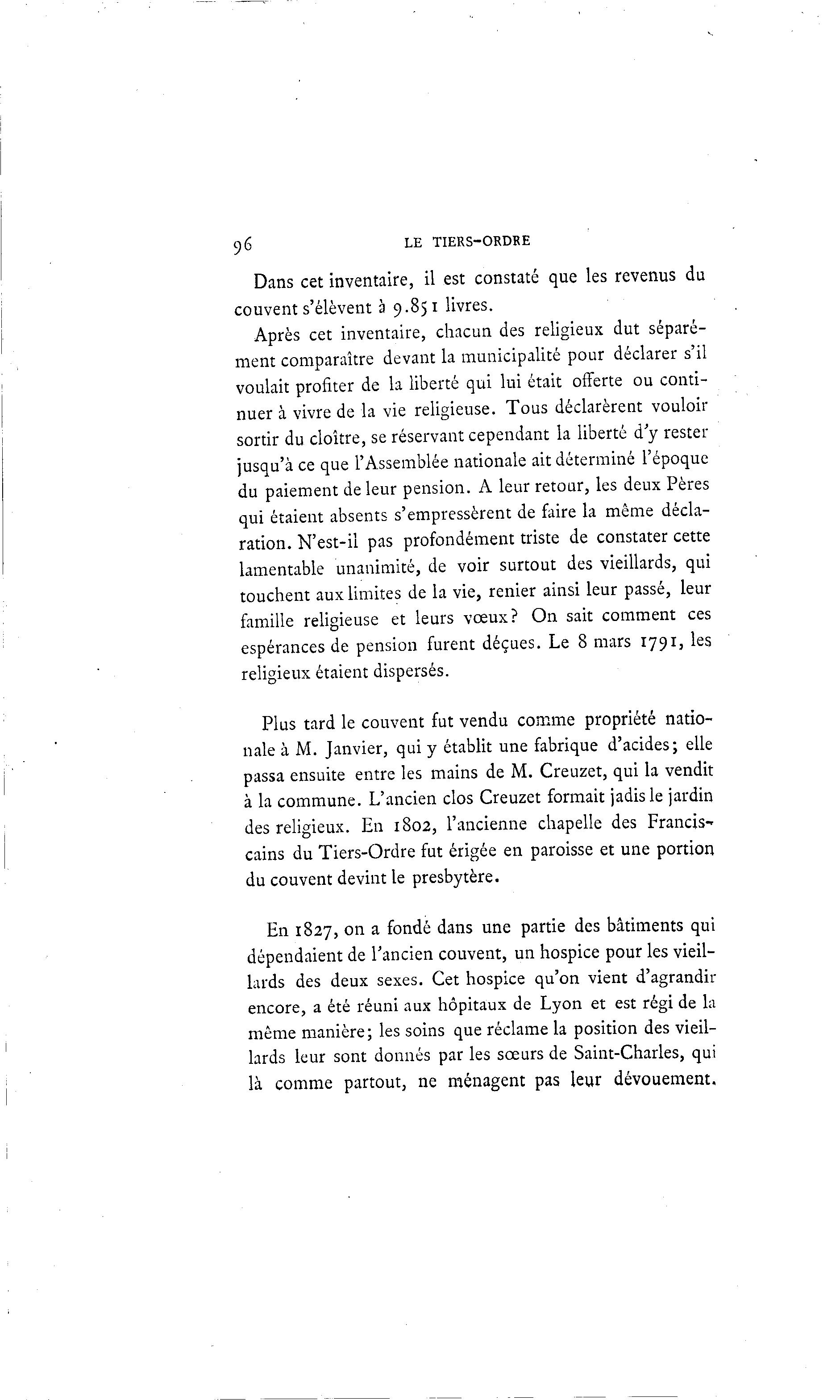 96 LE TIERS-ORDRE

Dans cet inventaire, il est constaté que les revenus du couvent s'élèvent à 9.851 livres.

Après cet inventaire, chacun des religieux dut séparément comparaître devant la municipalité pour déclarer s'il voulait profiter de la liberté qui lui était offerte ou continuer à vivre de la vie religieuse. Tous déclarèrent vouloir sortir du cloître, se réservant cependant la liberté d'y rester jusqu'à ce que l'Assemblée nationale ait déterminé l'époque du paiement de leur pension. A leur retour, les deux Pères qui étaient absents s'empressèrent de faire la même déclaration. N'est-il pas profondément triste de constater cette lamentable unanimité, de voir surtout des vieillards, qui touchent aux limites de la vie, renier ainsi leur passé, leur famille religieuse et leurs vœux? On sait comment ces espérances de pension furent déçues. Le 8 mars 1791, les religieux étaient dispersés.

Plus tard le couvent fut vendu comme propriété nationale à M. Janvier, qui y établit une fabrique d'acides; elle passa ensuite entre les mains de M. Creuzet, qui la vendit à la commune. L'ancien clos Creuzet formait jadis le jardin des religieux. En 1802, l'ancienne chapelle des Franciscains du Tiers-Ordre fut érigée en paroisse et une portion du couvent devint le presbytère.

En 1827, on a fondé dans une partie des bâtiments qui dépendaient de l'ancien couvent, un hospice pour les vieillards des deux sexes. Cet hospice qu'on vient d'agrandir encore, a été réuni aux hôpitaux de Lyon et est régi de la même manière; les soins que réclame la position des vieillards leur sont donnés par les sœurs de Saint-Charles, qui là comme partout, ne ménagent pas leur dévouement.